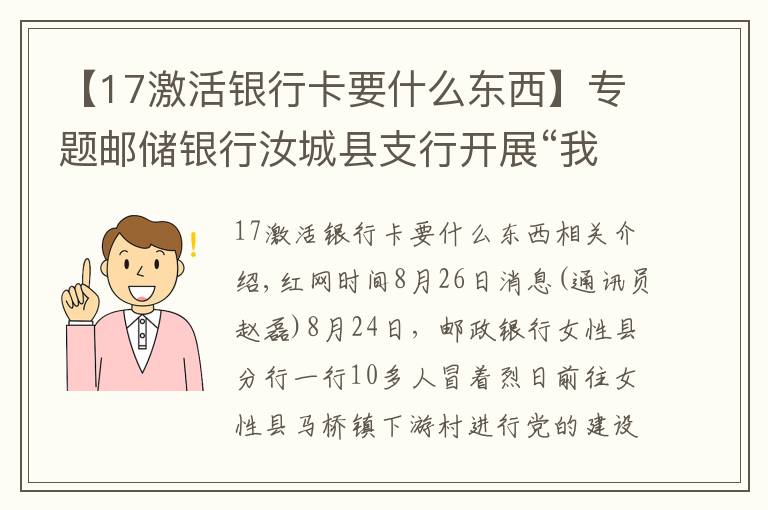 【17激活银行卡要什么东西】专题邮储银行汝城县支行开展“我

17激活银行卡要什么东西相关介绍，红网时间8月26日消息(通讯员赵磊)8月24日，邮政银行女性县分行一行10多人冒着烈日前往女性县马桥镇下游村进行党的建设